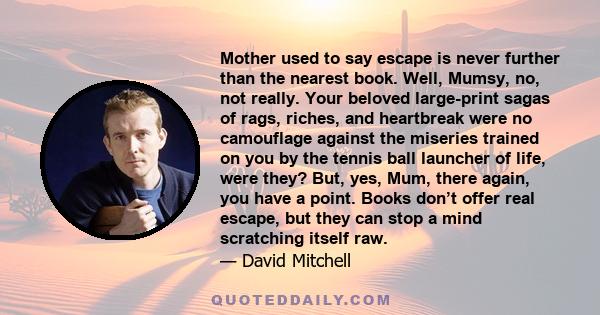 Mother used to say escape is never further than the nearest book. Well, Mumsy, no, not really. Your beloved large-print sagas of rags, riches, and heartbreak were no camouflage against the miseries trained on you by the tennis ball launcher of life, were they? But, yes, Mum, there again, you have a point. Books don’t offer real escape, but they can stop a mind scratching itself raw.
— David Mitchell

QUOTEDDAILY.COM